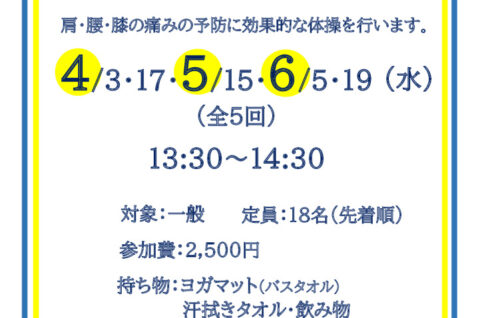 肩・腰・膝の痛みの予防に効果的な体操を行います。

4/3・17・5/15・6/5・19（水）
（全5回）

13:30～14:30

対象：一般　　定員：18名（先着順）

参加費：2,500円

持ち物：ヨガマット（バスタオル）
汗拭きタオル・飲み物